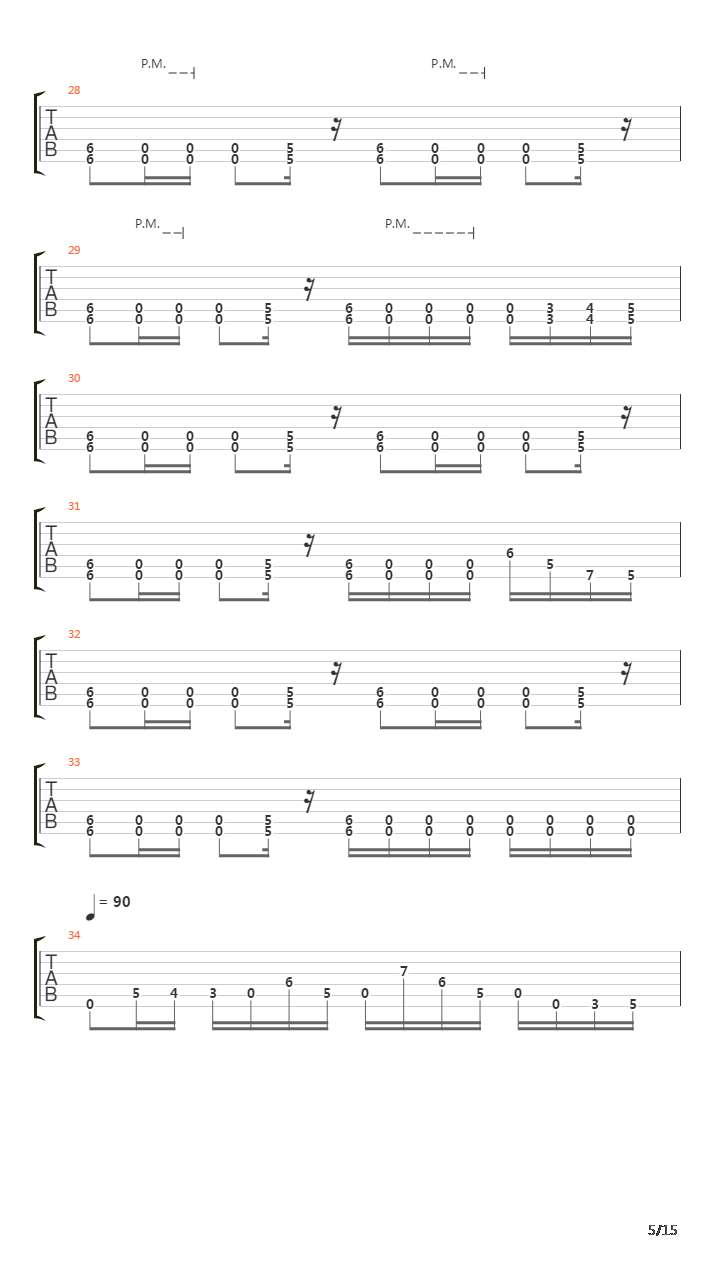 P.M. P.M.

28

T
A
B

6 0 0 0 5 6 0 0 0 5
6 0 0 0 5 6 0 0 0 5

P.M. P.M.

29

T
A
B

6 0 0 0 5 6 0 0 0 0 3 4 5
6 0 0 0 5 6 0 0 0 0 3 4 5

30

T
A
B

6 0 0 0 5 6 0 0 0 5
6 0 0 0 5 6 0 0 0 5

31

T
A
B

6 0 0 0 5 6 0 0 0 6 5 7 5
6 0 0 0 5 6 0 0 0

32

T
A
B

6 0 0 0 5 6 0 0 0 5
6 0 0 0 5 6 0 0 0 5

33

T
A
B

6 0 0 0 5 6 0 0 0 0 0 0 0
6 0 0 0 5 6 0 0 0 0 0 0 0

= 90

34

T
A
B

0 5 4 3 0 6 5 0 7 6 5 0 0 3 5

5/15